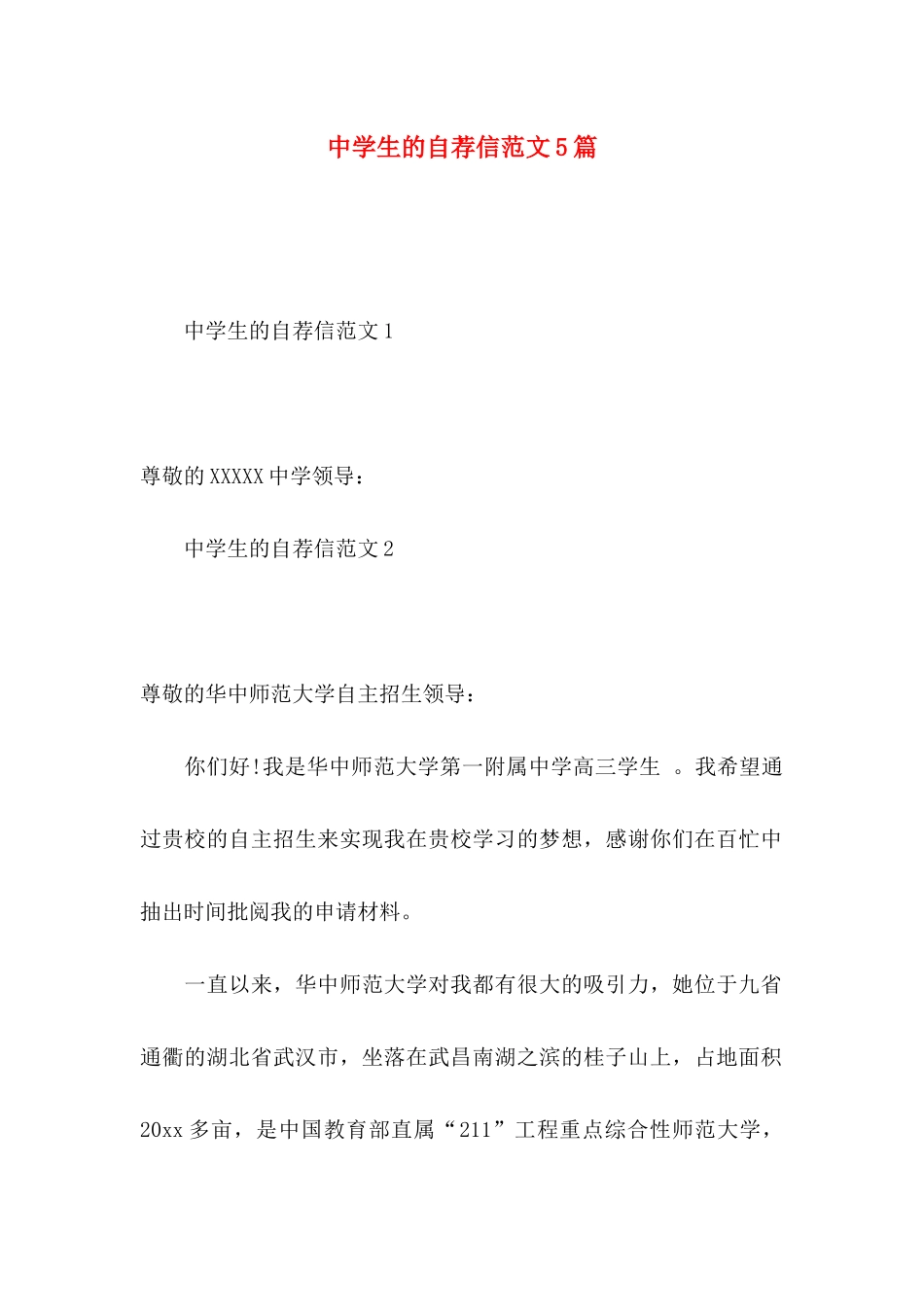 中学生的自荐信范文5篇

中学生的自荐信范文1

尊敬的XXXXX中学领导：

中学生的自荐信范文2

尊敬的华中师范大学自主招生领导：

你们好!我是华中师范大学第一附属中学高三学生 。我希望通过贵校的自主招生来实现我在贵校学习的梦想，感谢你们在百忙中抽出时间批阅我的申请材料。

一直以来，华中师范大学对我都有很大的吸引力，她位于九省通衢的湖北省武汉市，坐落在武昌南湖之滨的桂子山上，占地面积20xx多亩，是中国教育部直属“211”工程重点综合性师范大学，